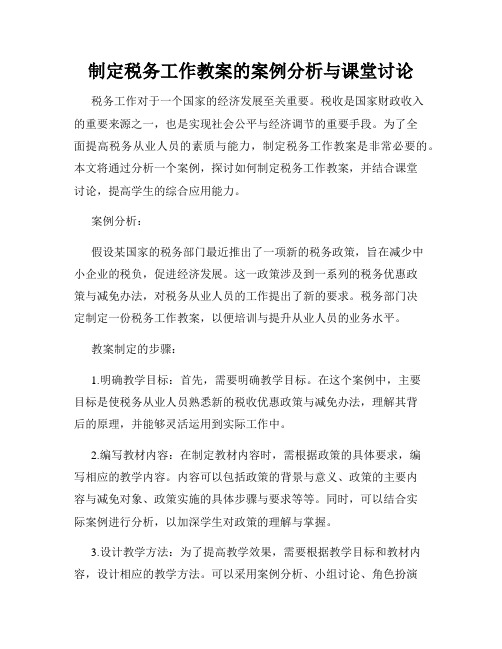 制定税务工作教案的案例分析与课堂讨论

税务工作对于一个国家的经济发展至关重要。税收是国家财政收入的重要来源之一，也是实现社会公平与经济调节的重要手段。为了全面提高税务从业人员的素质与能力，制定税务工作教案是非常必要的。本文将通过分析一个案例，探讨如何制定税务工作教案，并结合课堂讨论，提高学生的综合应用能力。

案例分析：

假设某国家的税务部门最近推出了一项新的税务政策，旨在减少中小企业的税负，促进经济发展。这一政策涉及到一系列的税务优惠政策与减免办法，对税务从业人员的工作提出了新的要求。税务部门决定制定一份税务工作教案，以便培训与提升从业人员的业务水平。

教案制定的步骤：

1.明确教学目标：首先，需要明确教学目标。在这个案例中，主要目标是使税务从业人员熟悉新的税收优惠政策与减免办法，理解其背后的原理，并能够灵活运用到实际工作中。

2.编写教材内容：在制定教材内容时，需根据政策的具体要求，编写相应的教学内容。内容可以包括政策的背景与意义、政策的主要内容与减免对象、政策实施的具体步骤与要求等等。同时，可以结合实际案例进行分析，以加深学生对政策的理解与掌握。

3.设计教学方法：为了提高教学效果，需要根据教学目标和教材内容，设计相应的教学方法。可以采用案例分析、小组讨论、角色扮演